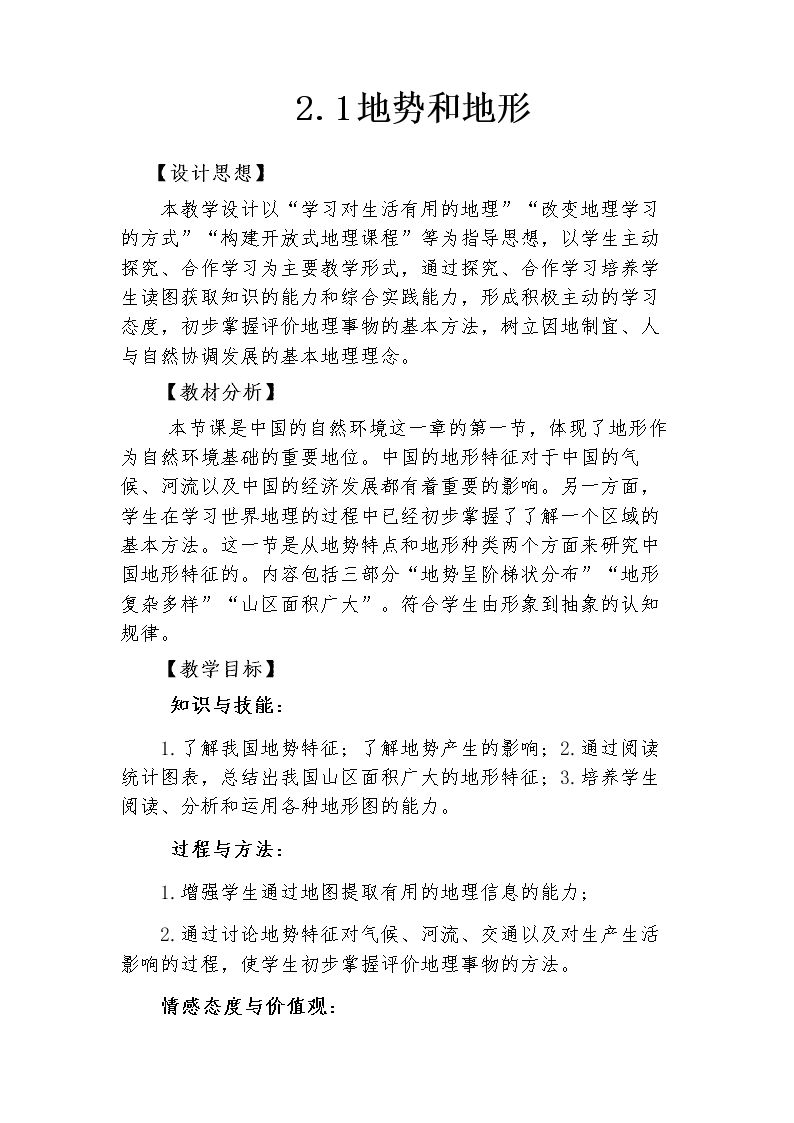 2.1地势和地形

【设计思想】

本教学设计以“学习对生活有用的地理”“改变地理学习的方式”“构建开放式地理课程”等为指导思想，以学生主动探究、合作学习为主要教学形式，通过探究、合作学习培养学生读图获取知识的能力和综合实践能力，形成积极主动的学习态度，初步掌握评价地理事物的基本方法，树立因地制宜、人与自然协调发展的基本地理理念。

【教材分析】

本节课是中国的自然环境这一章的第一节，体现了地形作为自然环境基础的重要地位。中国的地形特征对于中国的气候、河流以及中国的经济发展都有着重要的影响。另一方面，学生在学习世界地理的过程中已经初步掌握了了解一个区域的基本方法。这一节是从地势特点和地形种类两个方面来研究中国地形特征的。内容包括三部分“地势呈阶梯状分布”“地形复杂多样”“山区面积广大”。符合学生由形象到抽象的认知规律。

【教学目标】

知识与技能：

1.了解我国地势特征；了解地势产生的影响；2.通过阅读统计图表，总结出我国山区面积广大的地形特征；3.培养学生阅读、分析和运用各种地形图的能力。

过程与方法：

1.增强学生通过地图提取有用的地理信息的能力；

2.通过讨论地势特征对气候、河流、交通以及对生产生活影响的过程，使学生初步掌握评价地理事物的方法。

情感态度与价值观：